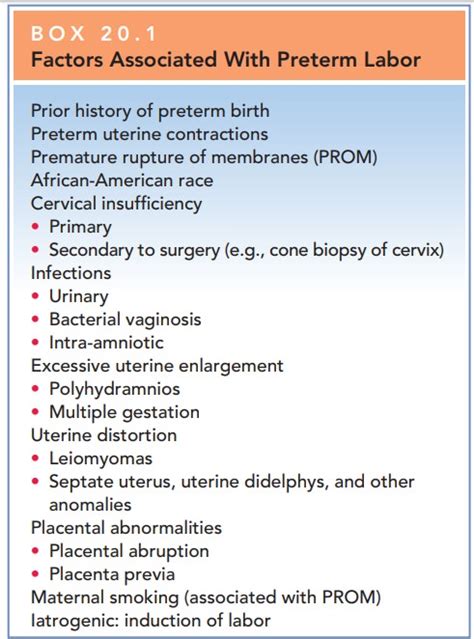 BOX 20.1
Factors Associated With Preterm Labor

Prior history of preterm birth
Preterm uterine contractions
Premature rupture of membranes (PROM)
African-American race
Cervical insufficiency
• Primary
• Secondary to surgery (e.g., cone biopsy of cervix)
Infections
• Urinary
• Bacterial vaginosis
• Intra-amniotic
Excessive uterine enlargement
• Polyhydramnios
• Multiple gestation
Uterine distortion
• Leiomyomas
• Septate uterus, uterine didelphys, and other anomalies
Placental abnormalities
• Placental abruption
• Placenta previa
Maternal smoking (associated with PROM)
Iatrogenic: induction of labor